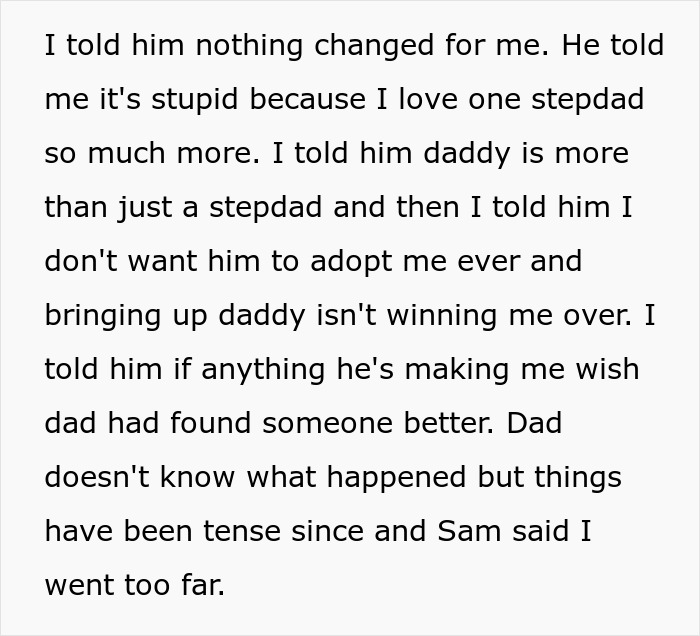 I told him nothing changed for me. He told me it's stupid because I love one stepdad so much more. I told him daddy is more than just a stepdad and then I told him I don't want him to adopt me ever and bringing up daddy isn't winning me over. I told him if anything he's making me wish dad had found someone better. Dad doesn't know what happened but things have been tense since and Sam said I went too far.